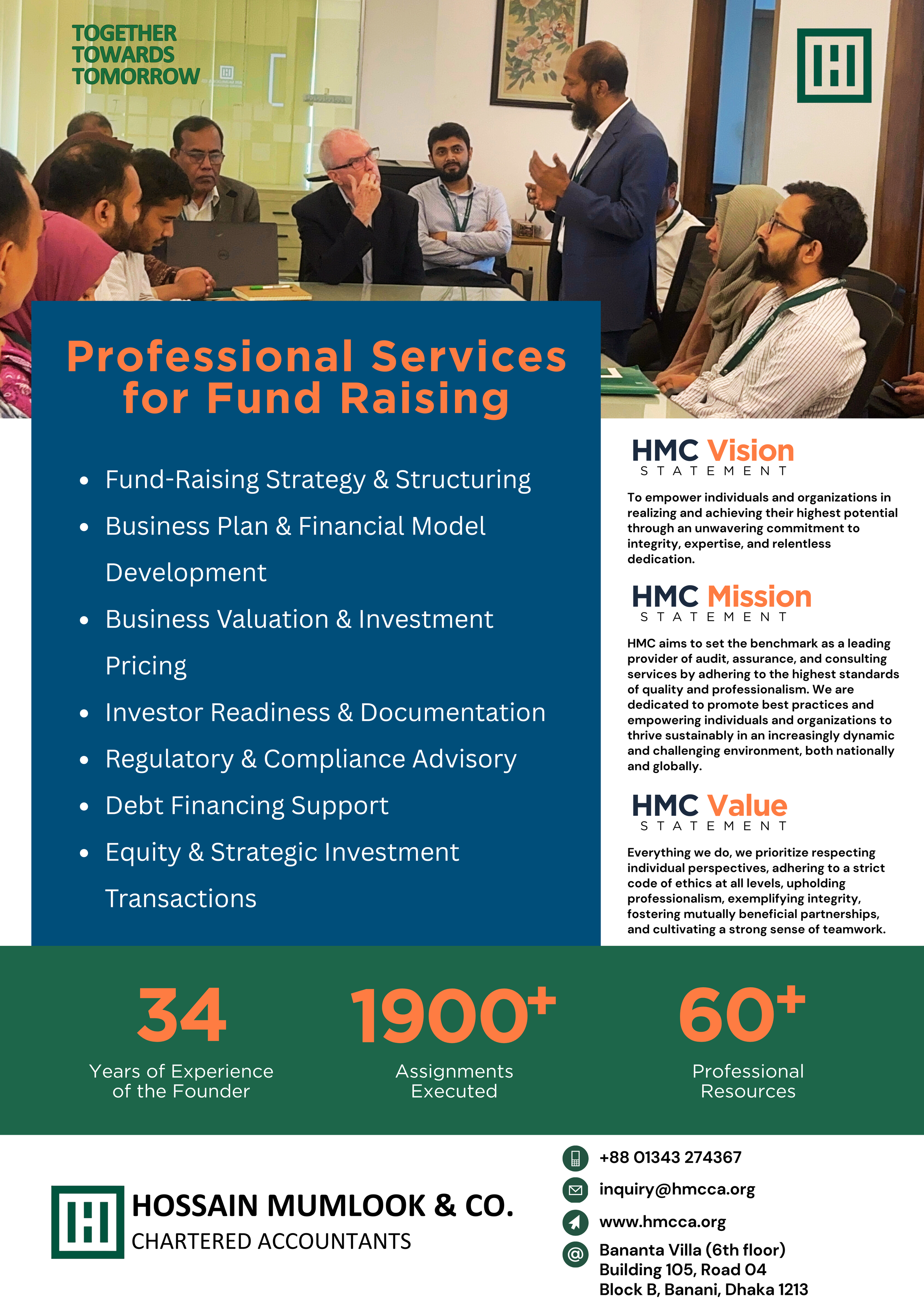 TOGETHER TOWARDS TOMORROW

Professional Services for Fund Raising

- Fund-Raising Strategy & Structuring
- Business Plan & Financial Model Development
- Business Valuation & Investment Pricing
- Investor Readiness & Documentation
- Regulatory & Compliance Advisory
- Debt Financing Support
- Equity & Strategic Investment Transactions

HMC Vision
STATEMENT

To empower individuals and organizations in realizing and achieving their highest potential through an unwavering commitment to integrity, expertise, and relentless dedication.

HMC Mission
STATEMENT

HMC aims to set the benchmark as a leading provider of audit, assurance, and consulting services by adhering to the highest standards of quality and professionalism. We are dedicated to promote best practices and empowering individuals and organizations to thrive sustainably in an increasingly dynamic and challenging environment, both nationally and globally.

HMC Value
STATEMENT

Everything we do, we prioritize respecting individual perspectives, adhering to a strict code of ethics at all levels, upholding professionalism, exemplifying integrity, fostering mutually beneficial partnerships, and cultivating a strong sense of teamwork.

34
Years of Experience of the Founder

1900+
Assignments Executed

60+
Professional Resources

HOSSAIN MUMLOOK & CO.
CHARTERED ACCOUNTANTS

+88 01343 274367
inquiry@hmcca.org
www.hmcca.org
Bananta Villa (6th floor)
Building 105, Road 04
Block B, Banani, Dhaka 1213